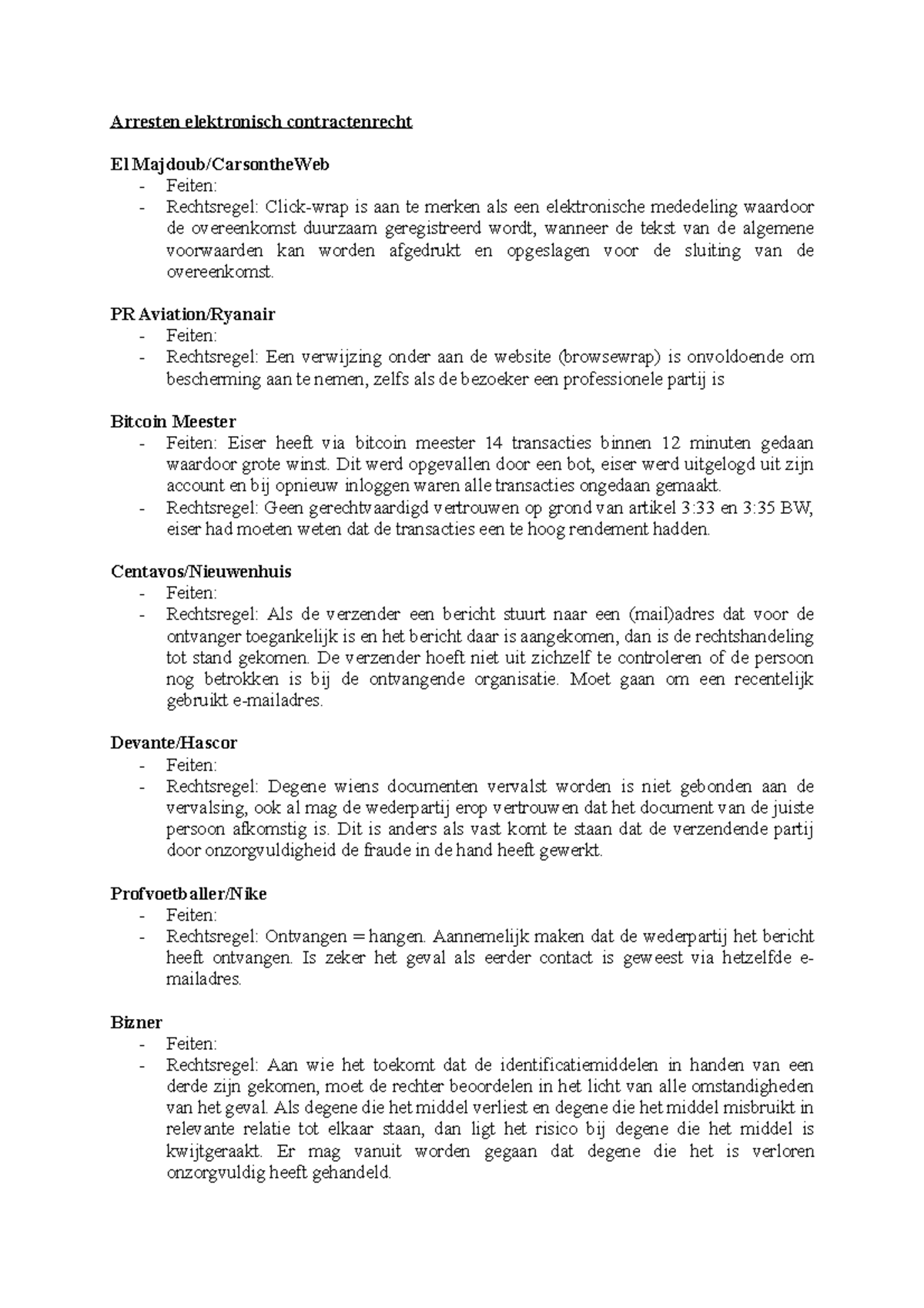 Arresten elektronisch contractenrecht

El Majdoub/CarsontheWeb
- Feiten:
- Rechtsregel: Click-wrap is aan te merken als een elektronische mededeling waardoor de overeenkomst duurzaam geregistreerd wordt, wanneer de tekst van de algemene voorwaarden kan worden afgedrukt en opgeslagen voor de sluiting van de overeenkomst.

PR Aviation/Ryanair
- Feiten:
- Rechtsregel: Een verwijzing onder aan de website (browsewrap) is onvoldoende om bescherming aan te nemen, zelfs als de bezoeker een professionele partij is

Bitcoin Meester
- Feiten: Eiser heeft via bitcoin meester 14 transacties binnen 12 minuten gedaan waardoor grote winst. Dit werd opgevallen door een bot, eiser werd uitgelogd uit zijn account en bij opnieuw inloggen waren alle transacties ongedaan gemaakt.
- Rechtsregel: Geen gerechtvaardigd vertrouwen op grond van artikel 3:33 en 3:35 BW, eiser had moeten weten dat de transacties een te hoog rendement hadden.

Centavos/Nieuwenhuis
- Feiten:
- Rechtsregel: Als de verzender een bericht stuurt naar een (mail)adres dat voor de ontvanger toegankelijk is en het bericht daar is aangekomen, dan is de rechtshandeling tot stand gekomen. De verzender hoeft niet uit zichzelf te controleren of de persoon nog betrokken is bij de ontvangende organisatie. Moet gaan om een recentelijk gebruikt e-mailadres.

Devante/Hascor
- Feiten:
- Rechtsregel: Degene wiens documenten vervalst worden is niet gebonden aan de vervalsing, ook al mag de wederpartij erop vertrouwen dat het document van de juiste persoon afkomstig is. Dit is anders als vast komt te staan dat de verzendende partij door onzorgvuldigheid de fraude in de hand heeft gewerkt.

Profvoetballer/Nike
- Feiten:
- Rechtsregel: Ontvangen = hangen. Aannemelijk maken dat de wederpartij het bericht heeft ontvangen. Is zeker het geval als eerder contact is geweest via hetzelfde e-mailadres.

Bizner
- Feiten:
- Rechtsregel: Aan wie het toekomt dat de identificatiemiddelen in handen van een derde zijn gekomen, moet de rechter beoordelen in het licht van alle omstandigheden van het geval. Als degene die het middel verliest en degene die het middel misbruikt in relevante relatie tot elkaar staan, dan ligt het risico bij degene die het middel is kwijtgeraakt. Er mag vanuit worden gegaan dat degene die het is verloren onzorgvuldig heeft gehandeld.